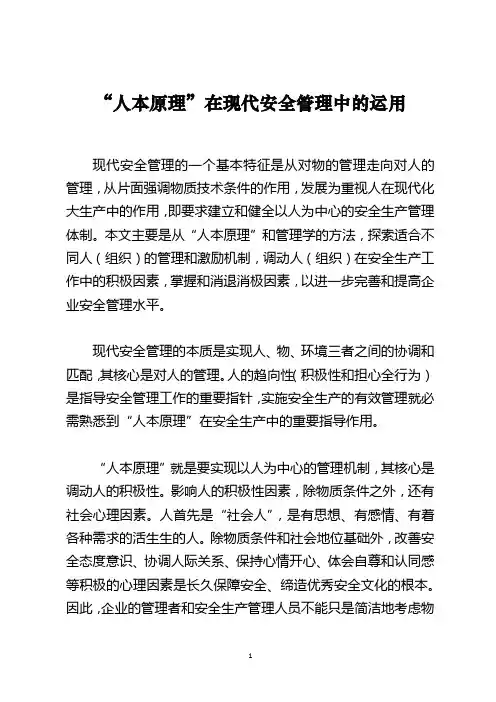 “人本原理”在现代安全管理中的运用

现代安全管理的一个基本特征是从对物的管理走向对人的管理，从片面强调物质技术条件的作用，发展为重视人在现代化大生产中的作用，即要求建立和健全以人为中心的安全生产管理体制。本文主要是从“人本原理”和管理学的方法，探索适合不同人（组织）的管理和激励机制，调动人（组织）在安全生产工作中的积极因素，掌握和消退消极因素，以进一步完善和提高企业安全管理水平。

现代安全管理的本质是实现人、物、环境三者之间的协调和匹配，其核心是对人的管理。人的趋向性（积极性和担心全行为）是指导安全管理工作的重要指针，实施安全生产的有效管理就必需熟悉到“人本原理”在安全生产中的重要指导作用。

“人本原理”就是要实现以人为中心的管理机制，其核心是调动人的积极性。影响人的积极性因素，除物质条件之外，还有社会心理因素。人首先是“社会人”，是有思想、有感情、有着各种需求的活生生的人。除物质条件和社会地位基础外，改善安全态度意识、协调人际关系、保持心情开心、体会自尊和认同感等积极的心理因素是长久保障安全、缔造优秀安全文化的根本。因此，企业的管理者和安全生产管理人员不能只是简洁地考虑物

1